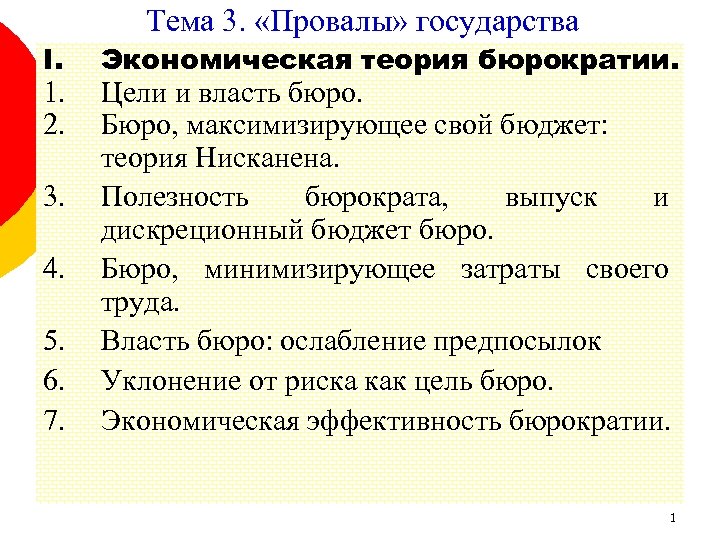 Тема 3. «Провалы» государства

I. Экономическая теория бюрократии.
1. Цели и власть бюро.
2. Бюро, максимизирующее свой бюджет: теория Нисканена.
3. Полезность бюрократа, выпуск и дискреционный бюджет бюро.
4. Бюро, минимизирующее затраты своего труда.
5. Власть бюро: ослабление предпосылок
6. Уклонение от риска как цель бюро.
7. Экономическая эффективность бюрократии.

1